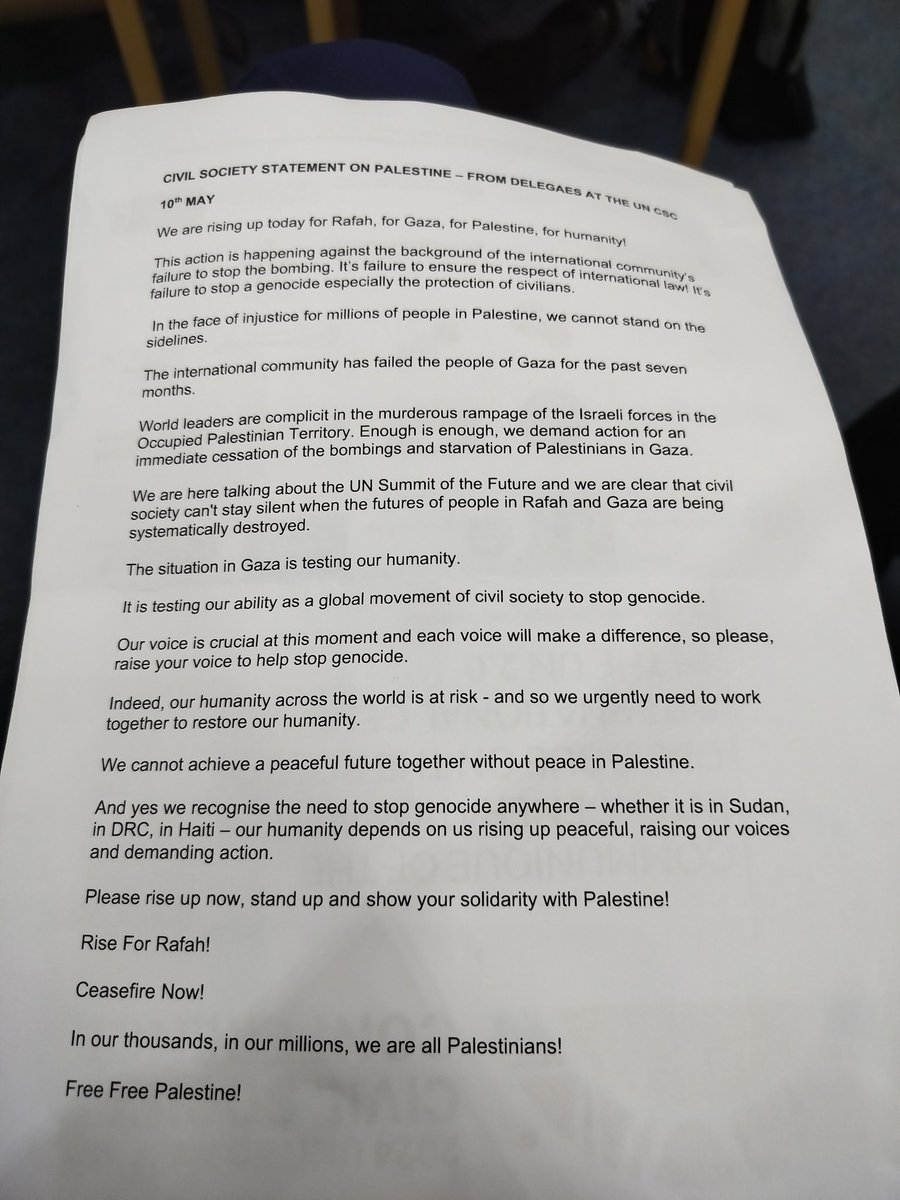 CIVIL SOCIETY STATEMENT ON PALESTINE – FROM DELEGAES AT THE UN CSC

10th MAY

We are rising up today for Rafah, for Gaza, for Palestine, for humanity!

This action is happening against the background of the international community's failure to stop the bombing. It's failure to ensure the respect of international law! It's failure to stop a genocide especially the protection of civilians.

In the face of injustice for millions of people in Palestine, we cannot stand on the sidelines.

The international community has failed the people of Gaza for the past seven months.

World leaders are complicit in the murderous rampage of the Israeli forces in the Occupied Palestinian Territory. Enough is enough, we demand action for an immediate cessation of the bombings and starvation of Palestinians in Gaza.

We are here talking about the UN Summit of the Future and we are clear that civil society can't stay silent when the futures of people in Rafah and Gaza are being systematically destroyed.

The situation in Gaza is testing our humanity.

It is testing our ability as a global movement of civil society to stop genocide.

Our voice is crucial at this moment and each voice will make a difference, so please, raise your voice to help stop genocide.

Indeed, our humanity across the world is at risk - and so we urgently need to work together to restore our humanity.

We cannot achieve a peaceful future together without peace in Palestine.

And yes we recognise the need to stop genocide anywhere – whether it is in Sudan, in DRC, in Haiti – our humanity depends on us rising up peaceful, raising our voices and demanding action.

Please rise up now, stand up and show your solidarity with Palestine!

Rise For Rafah!

Ceasefire Now!

In our thousands, in our millions, we are all Palestinians!

Free Free Palestine!